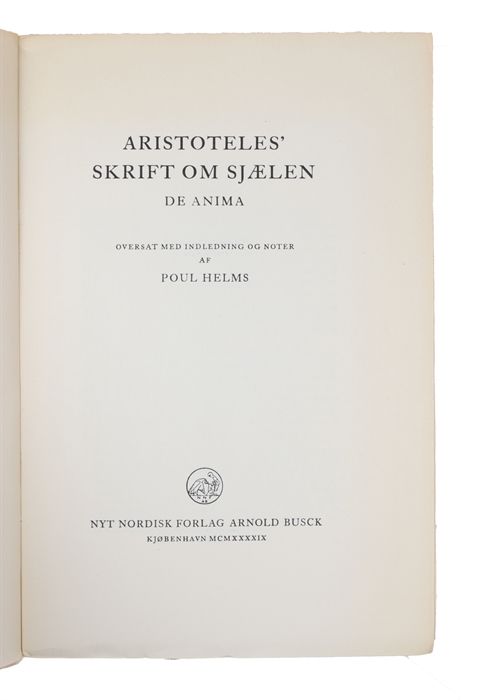 ARISTOTELES'
SKRIFT OM SJÆLEN
DE ANIMA

OVERSAT MED INDLEDNING OG NOTER
AF
POUL HELMS

NYT NORDISK FORLAG ARNOLD BUSCK
KJØBENHAVN MCMXXXXIX